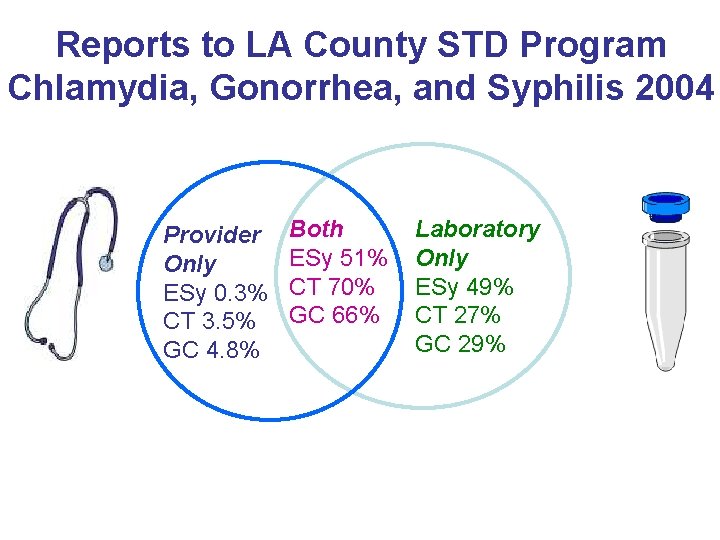 Reports to LA County STD Program
Chlamydia, Gonorrhea, and Syphilis 2004

Provider Only
ESy 0.3%
CT 3.5%
GC 4.8%

Both
ESy 51%
CT 70%
GC 66%

Laboratory Only
ESy 49%
CT 27%
GC 29%